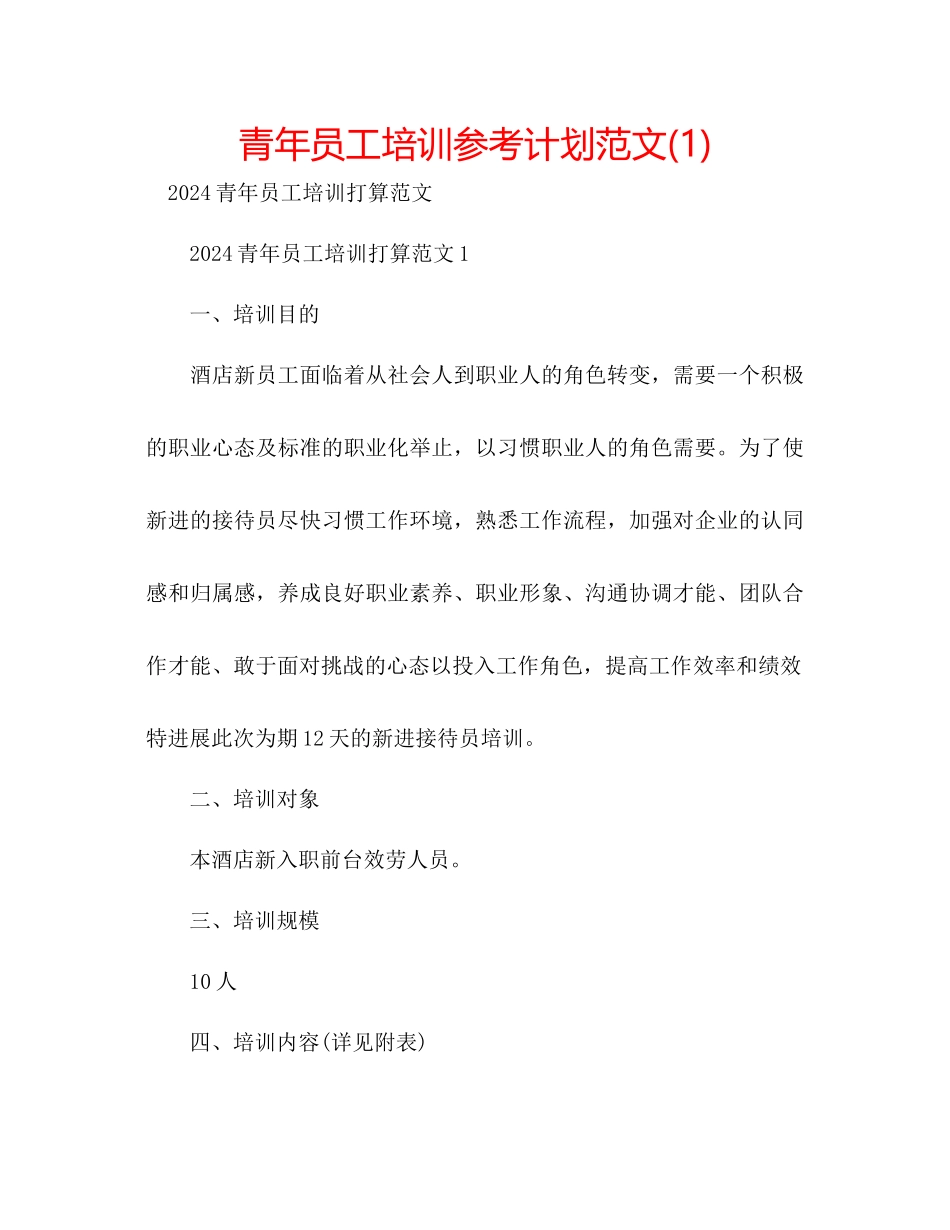 青年员工培训参考计划范文(1)

2024 青年员工培训打算范文

2024 青年员工培训打算范文 1

一、培训目的

酒店新员工面临着从社会人到职业人的角色转变，需要一个积极的职业心态及标准的职业化举止，以习惯职业人的角色需要。为了使新进的接待员尽快习惯工作环境，熟悉工作流程，加强对企业的认同感和归属感，养成良好职业素养、职业形象、沟通协调才能、团队合作才能、敢于面对挑战的心态以投入工作角色，提高工作效率和绩效特进展此次为期 12 天的新进接待员培训。

二、培训对象

本酒店新入职前台效劳人员。

三、培训规模

10 人

四、培训内容(详见附表)